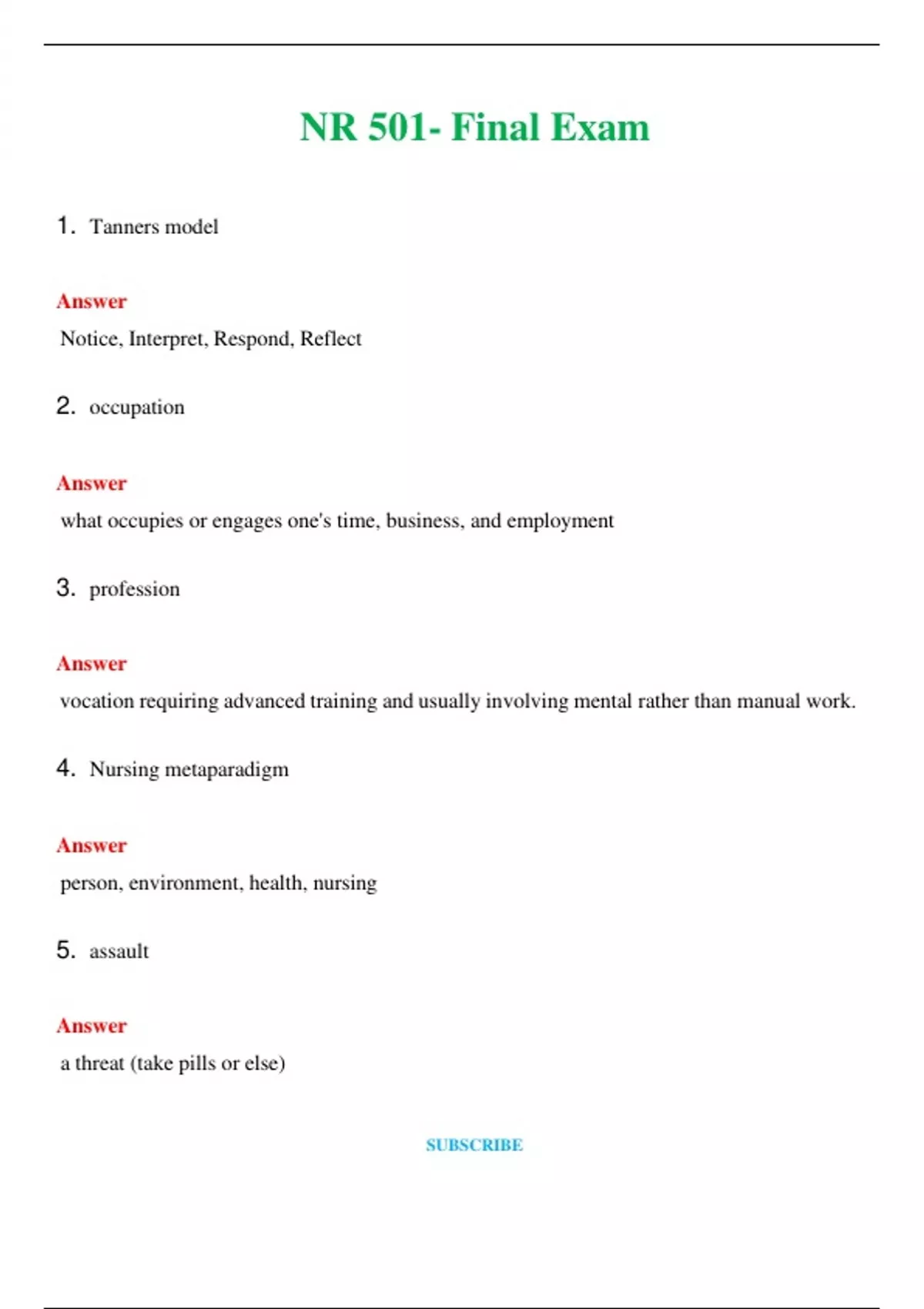 NR 501- Final Exam

1. Tanners model

Answer

Notice, Interpret, Respond, Reflect

2. occupation

Answer

what occupies or engages one's time, business, and employment

3. profession

Answer

vocation requiring advanced training and usually involving mental rather than manual work.

4. Nursing metaparadigm

Answer

person, environment, health, nursing

5. assault

Answer

a threat (take pills or else)

SUBSCRIBE